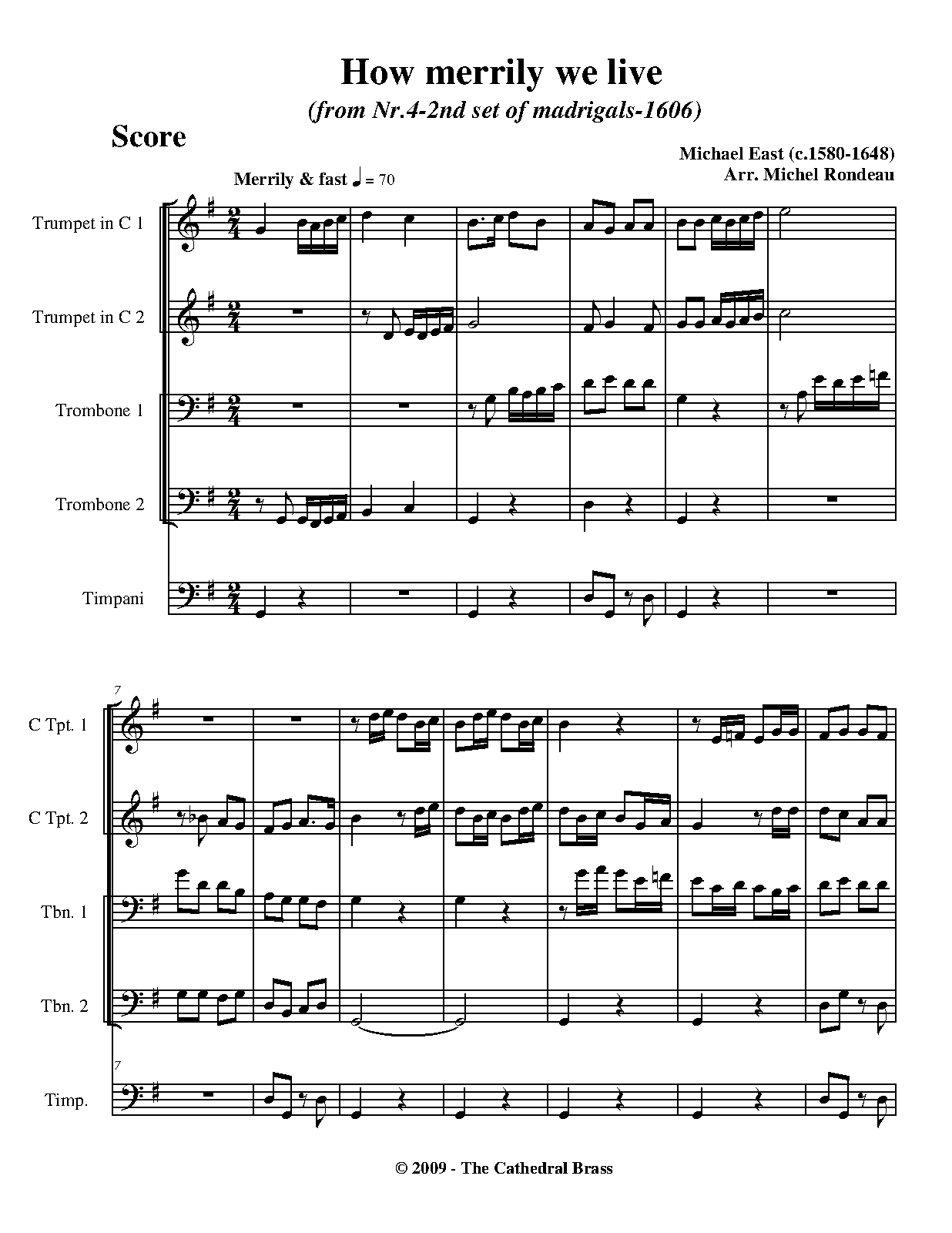 How merrily we live

(from Nr.4-2nd set of madrigals-1606)

Score

Michael East (c.1580-1648)
Arr. Michel Rondeau

Merrily & fast ♩ = 70

Trumpet in C 1

Trumpet in C 2

Trombone 1

Trombone 2

Timpani

7

C Tpt. 1

C Tpt. 2

Tbn. 1

Tbn. 2

7

Timp.

© 2009 - The Cathedral Brass